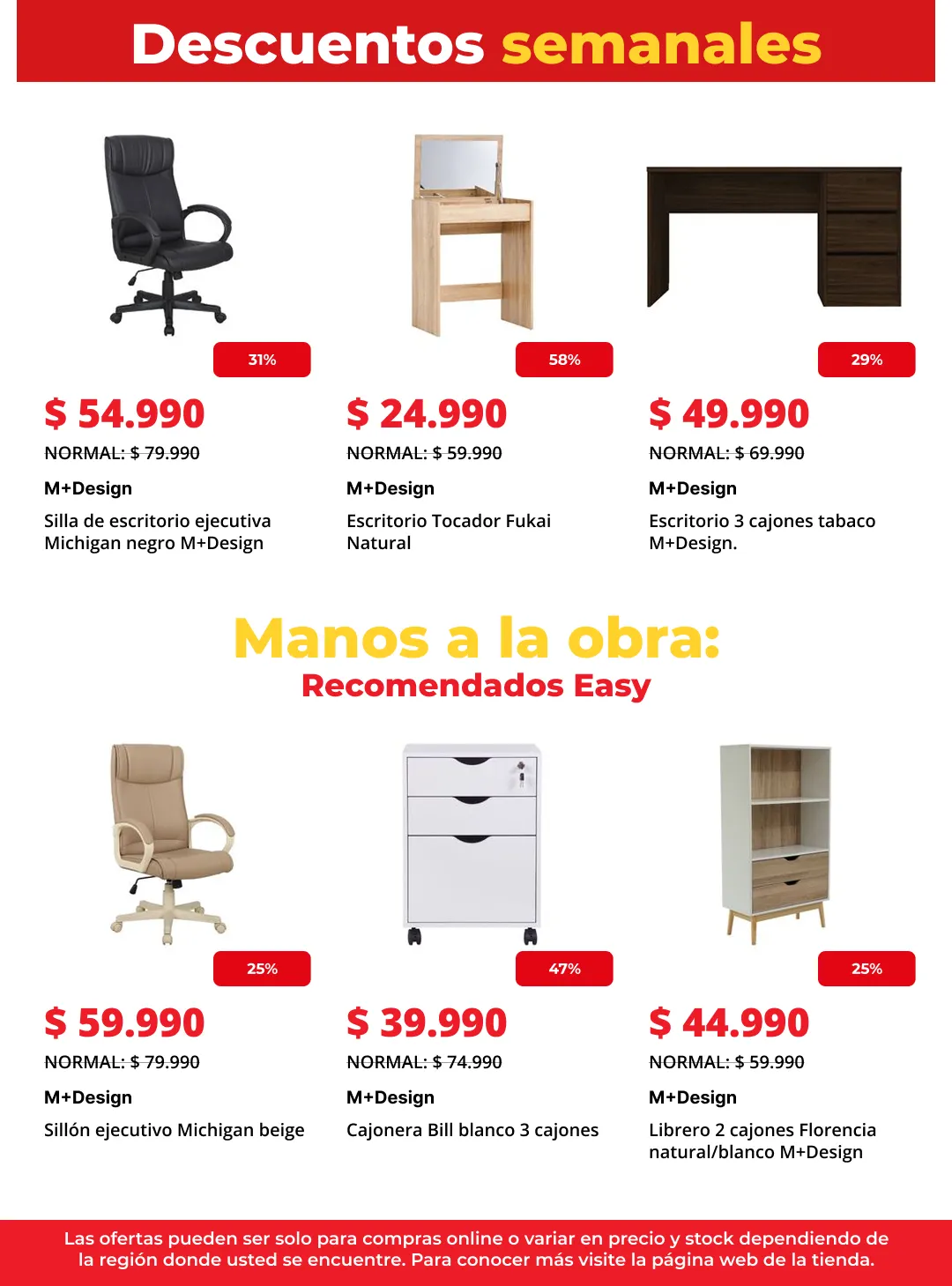 Descuentos semanales

31%

$ 54.990

NORMAL: $ 79.990

M+Design

Silla de escritorio ejecutiva Michigan negro M+Design

58%

$ 24.990

NORMAL: $ 59.990

M+Design

Escritorio Tocador Fukai Natural

29%

$ 49.990

NORMAL: $ 69.990

M+Design

Escritorio 3 cajones tabaco M+Design.

Manos a la obra:
Recomendados Easy

25%

$ 59.990

NORMAL: $ 79.990

M+Design

Sillón ejecutivo Michigan beige

47%

$ 39.990

NORMAL: $ 74.990

M+Design

Cajonera Bill blanco 3 cajones

25%

$ 44.990

NORMAL: $ 59.990

M+Design

Librero 2 cajones Florencia natural/blanco M+Design

Las ofertas pueden ser solo para compras online o variar en precio y stock dependiendo de la región donde usted se encuentre. Para conocer más visite la página web de la tienda.